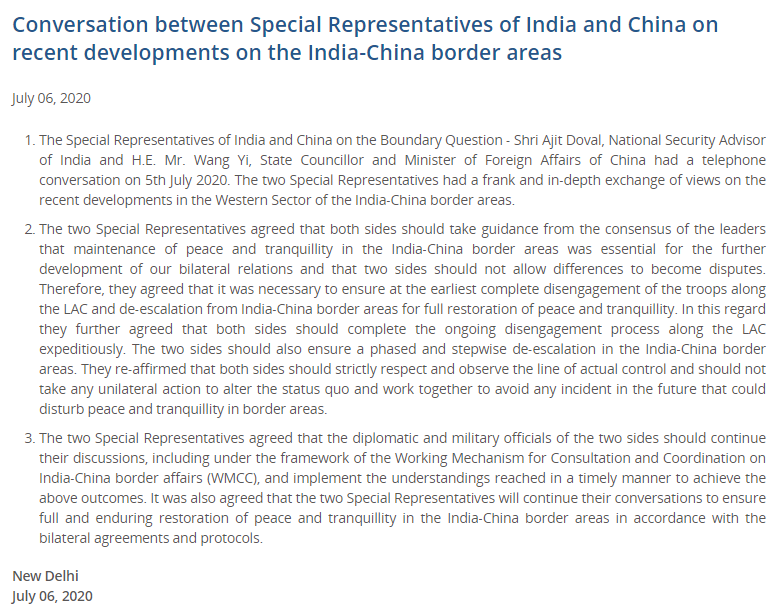 Conversation between Special Representatives of India and China on recent developments on the India-China border areas

July 06, 2020

1. The Special Representatives of India and China on the Boundary Question - Shri Ajit Doval, National Security Advisor of India and H.E. Mr. Wang Yi, State Councillor and Minister of Foreign Affairs of China had a telephone conversation on 5th July 2020. The two Special Representatives had a frank and in-depth exchange of views on the recent developments in the Western Sector of the India-China border areas.

2. The two Special Representatives agreed that both sides should take guidance from the consensus of the leaders that maintenance of peace and tranquillity in the India-China border areas was essential for the further development of our bilateral relations and that two sides should not allow differences to become disputes. Therefore, they agreed that it was necessary to ensure at the earliest complete disengagement of the troops along the LAC and de-escalation from India-China border areas for full restoration of peace and tranquillity. In this regard they further agreed that both sides should complete the ongoing disengagement process along the LAC expeditiously. The two sides should also ensure a phased and stepwise de-escalation in the India-China border areas. They re-affirmed that both sides should strictly respect and observe the line of actual control and should not take any unilateral action to alter the status quo and work together to avoid any incident in the future that could disturb peace and tranquillity in border areas.

3. The two Special Representatives agreed that the diplomatic and military officials of the two sides should continue their discussions, including under the framework of the Working Mechanism for Consultation and Coordination on India-China border affairs (WMCC), and implement the understandings reached in a timely manner to achieve the above outcomes. It was also agreed that the two Special Representatives will continue their conversations to ensure full and enduring restoration of peace and tranquillity in the India-China border areas in accordance with the bilateral agreements and protocols.

New Delhi
July 06, 2020